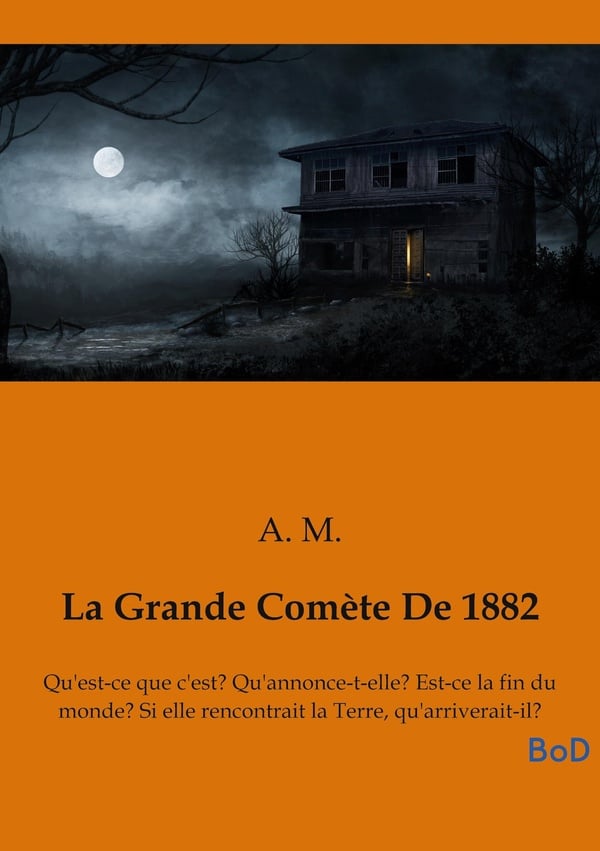 A. M.

La Grande Comète De 1882

Qu'est-ce que c'est? Qu'annonce-t-elle? Est-ce la fin du monde? Si elle rencontrait la Terre, qu'arriverait-il?

BoD